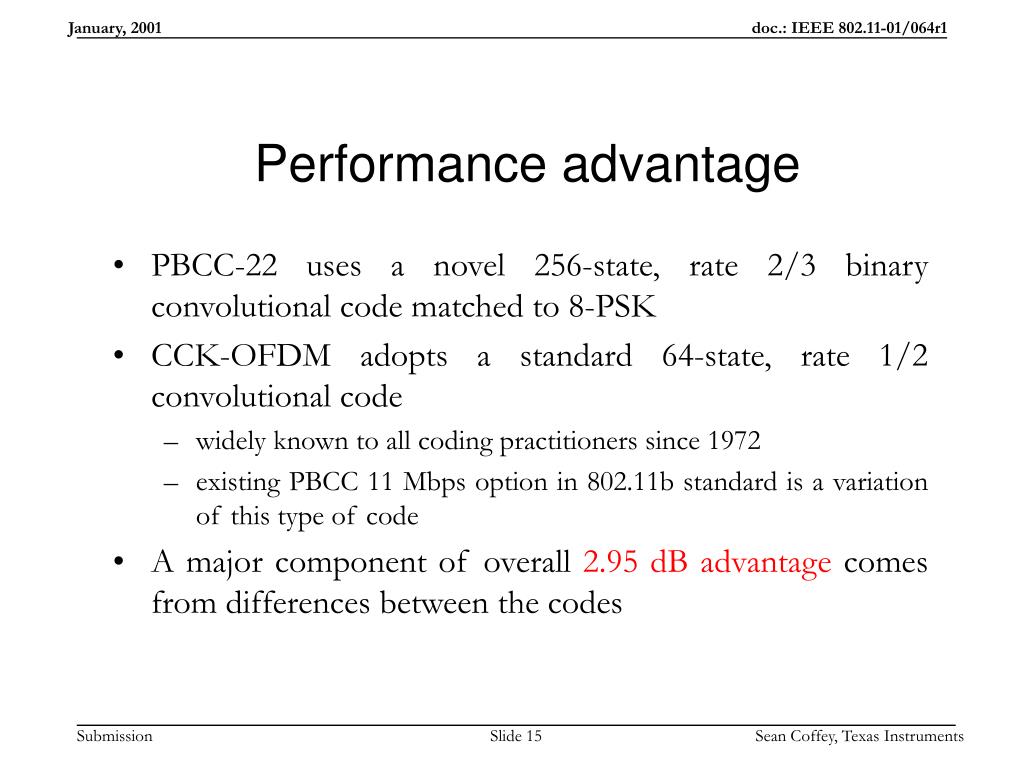 January, 2001

doc.: IEEE 802.11-01/064r1

Performance advantage

• PBCC-22 uses a novel 256-state, rate 2/3 binary convolutional code matched to 8-PSK

• CCK-OFDM adopts a standard 64-state, rate 1/2 convolutional code

– widely known to all coding practitioners since 1972

– existing PBCC 11 Mbps option in 802.11b standard is a variation of this type of code

• A major component of overall 2.95 dB advantage comes from differences between the codes

Submission

Slide 15

Sean Coffey, Texas Instruments